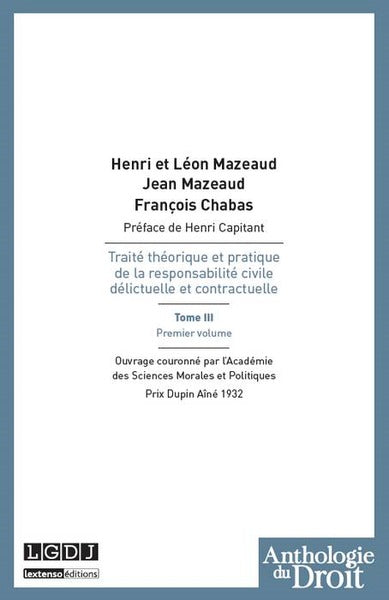 Henri et Léon Mazeaud
Jean Mazeaud
François Chabas

Préface de Henri Capitant

Traité théorique et pratique de la responsabilité civile délictuelle et contractuelle

Tome III
Premier volume

Ouvrage couronné par l'Académie des Sciences Morales et Politiques

Prix Dupin Aîné 1932

LGDJ
lextenso éditions

Anthologie du Droit